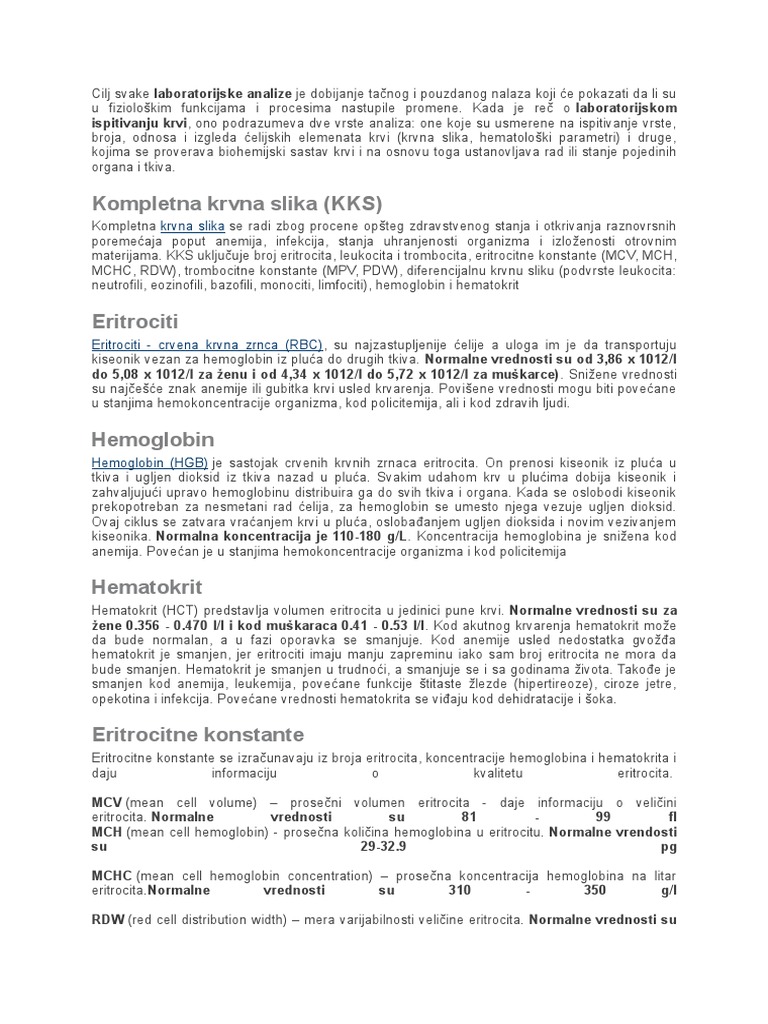 Cilj svake laboratorijske analize je dobijanje tačnog i pouzdanog nalaza koji će pokazati da li su u fiziološkim funkcijama i procesima nastupile promene. Kada je reč o laboratorijskom ispitivanju krvi, ono podrazumeva dve vrste analiza: one koje su usmerene na ispitivanje vrste, broja, odnosa i izgleda ćelijskih elemenata krvi (krvna slika, hematološki parametri) i druge, kojima se proverava biohemijski sastav krvi i na osnovu toga ustanovljava rad ili stanje pojedinih organa i tkiva.

Kompletna krvna slika (KKS)

Kompletna krvna slika se radi zbog procene opšteg zdravstvenog stanja i otkrivanja raznovrsnih poremećaja poput anemija, infekcija, stanja uhranjenosti organizma i izloženosti otrovnim materijama. KKS uključuje broj eritrocita, leukocita i trombocita, eritrocitne konstante (MCV, MCH, MCHC, RDW), trombocitne konstante (MPV, PDW), diferencijalnu krvnu sliku (podvrste leukocita: neutrofili, eozinofili, bazofili, monociti, limfociti), hemoglobin i hematokrit

Eritrociti

Eritrociti - crvena krvna zrnca (RBC), su najzastupljenije ćelije a uloga im je da transportuju kiseonik vezan za hemoglobin iz pluća do drugih tkiva. Normalne vrednosti su od 3,86 x 1012/l do 5,08 x 1012/l za ženu i od 4,34 x 1012/l do 5,72 x 1012/l za muškarce). Snižene vrednosti su najčešće znak anemije ili gubitka krvi usled krvarenja. Povišene vrednosti mogu biti povećane u stanjima hemokoncentracije organizma, kod policitemija, ali i kod zdravih ljudi.

Hemoglobin

Hemoglobin (HGB) je sastojak crvenih krvnih zrnaca eritrocita. On prenosi kiseonik iz pluća u tkiva i ugljen dioksid iz tkiva nazad u pluća. Svakim udahom krv u plućima dobija kiseonik i zahvaljujući upravo hemoglobinu distribuira ga do svih tkiva i organa. Kada se oslobodi kiseonik prekopotreban za nesmetani rad ćelija, za hemoglobin se umesto njega vezuje ugljen dioksid. Ovaj ciklus se zatvara vraćanjem krvi u pluća, oslobađanjem ugljen dioksida i novim vezivanjem kiseonika. Normalna koncentracija je 110-180 g/L. Koncentracija hemoglobina je snižena kod anemija. Povećan je u stanjima hemokoncentracije organizma i kod policitemija

Hematokrit

Hematokrit (HCT) predstavlja volumen eritrocita u jedinici pune krvi. Normalne vrednosti su za žene 0.356 - 0.470 l/l i kod muškaraca 0.41 - 0.53 l/l. Kod akutnog krvarenja hematokrit može da bude normalan, a u fazi oporavka se smanjuje. Kod anemije usled nedostatka gvožđa hematokrit je smanjen, jer eritrociti imaju manju zapreminu iako sam broj eritrocita ne mora da bude smanjen. Hematokrit je smanjen u trudnoći, a smanjuje se i sa godinama života. Takođe je smanjen kod anemija, leukemija, povećane funkcije štitaste žlezde (hipertireoze), ciroze jetre, opekotina i infekcija. Povećane vrednosti hematokrita se viđaju kod dehidratacije i šoka.

Eritrocitne konstante

Eritrocitne konstante se izračunavaju iz broja eritrocita, koncentracije hemoglobina i hematokrita i daju informaciju o kvalitetu eritrocita.

MCV (mean cell volume) – prosečni volumen eritrocita - daje informaciju o veličini eritrocita. Normalne vrednosti su 81 - 99 fl
MCH (mean cell hemoglobin) - prosečna količina hemoglobina u eritrocitu. Normalne vrendosti su 29-32.9 pg

MCHC (mean cell hemoglobin concentration) – prosečna koncentracija hemoglobina na litar eritrocita.Normalne vrednosti su 310 - 350 g/l

RDW (red cell distribution width) – mera varijabilnosti veličine eritrocita. Normalne vrednosti su